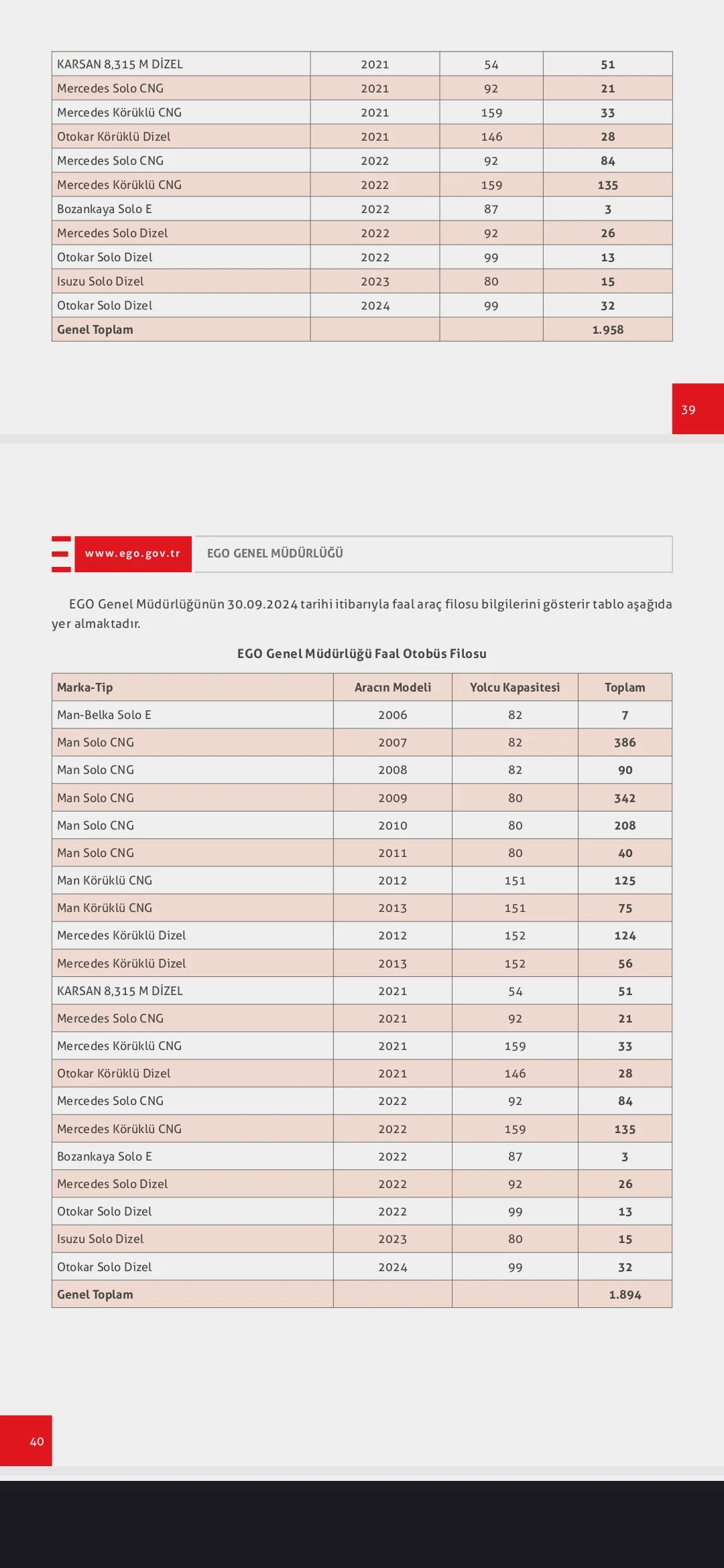 | KARSAN 8,315 M DİZEL | 2021 | 54 | 51 |
|---|---|---|---|
| Mercedes Solo CNG | 2021 | 92 | 21 |
| Mercedes Körüklü CNG | 2021 | 159 | 33 |
| Otokar Körüklü Dizel | 2021 | 146 | 28 |
| Mercedes Solo CNG | 2022 | 92 | 84 |
| Mercedes Körüklü CNG | 2022 | 159 | 135 |
| Bozankaya Solo E | 2022 | 87 | 3 |
| Mercedes Solo Dizel | 2022 | 92 | 26 |
| Otokar Solo Dizel | 2022 | 99 | 13 |
| Isuzu Solo Dizel | 2023 | 80 | 15 |
| Otokar Solo Dizel | 2024 | 99 | 32 |
| Genel Toplam | | | 1.958 |

39

www.ego.gov.tr EGO GENEL MÜDÜRLÜĞÜ

EGO Genel Müdürlüğünün 30.09.2024 tarihi itibarıyla faal araç filosu bilgilerini gösterir tablo aşağıda yer almaktadır.

EGO Genel Müdürlüğü Faal Otobüs Filosu

| Marka-Tip | Aracın Modeli | Yolcu Kapasitesi | Toplam |
|---|---|---|---|
| Man-Belka Solo E | 2006 | 82 | 7 |
| Man Solo CNG | 2007 | 82 | 386 |
| Man Solo CNG | 2008 | 82 | 90 |
| Man Solo CNG | 2009 | 80 | 342 |
| Man Solo CNG | 2010 | 80 | 208 |
| Man Solo CNG | 2011 | 80 | 40 |
| Man Körüklü CNG | 2012 | 151 | 125 |
| Man Körüklü CNG | 2013 | 151 | 75 |
| Mercedes Körüklü Dizel | 2012 | 152 | 124 |
| Mercedes Körüklü Dizel | 2013 | 152 | 56 |
| KARSAN 8,315 M DİZEL | 2021 | 54 | 51 |
| Mercedes Solo CNG | 2021 | 92 | 21 |
| Mercedes Körüklü CNG | 2021 | 159 | 33 |
| Otokar Körüklü Dizel | 2021 | 146 | 28 |
| Mercedes Solo CNG | 2022 | 92 | 84 |
| Mercedes Körüklü CNG | 2022 | 159 | 135 |
| Bozankaya Solo E | 2022 | 87 | 3 |
| Mercedes Solo Dizel | 2022 | 92 | 26 |
| Otokar Solo Dizel | 2022 | 99 | 13 |
| Isuzu Solo Dizel | 2023 | 80 | 15 |
| Otokar Solo Dizel | 2024 | 99 | 32 |
| Genel Toplam | | | 1.894 |

40